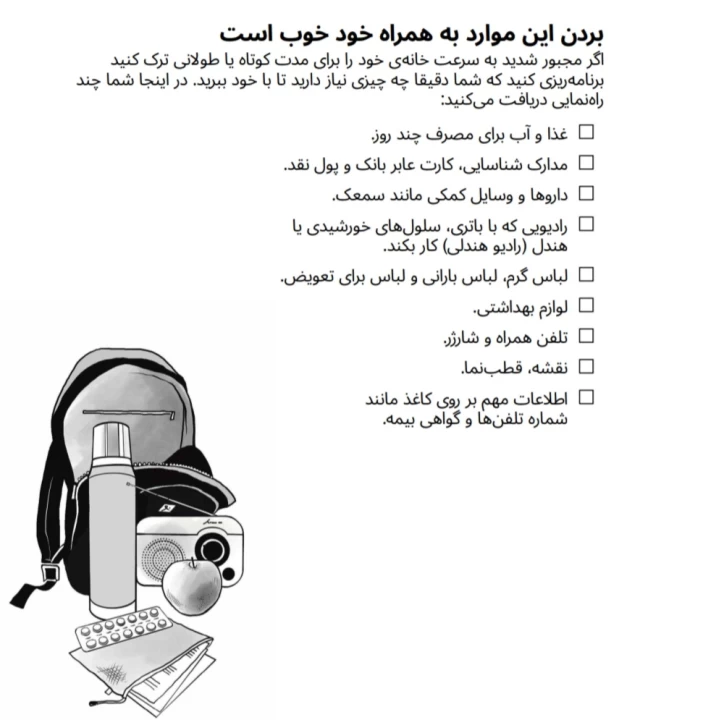 بردن این موارد به همراه خود خوب است

اگر مجبور شدید به سرعت خانه‌ی خود را برای مدت کوتاه یا طولانی ترک کنید برنامه‌ریزی کنید که شما دقیقا چه چیزی نیاز دارید تا با خود ببرید. در اینجا شما چند راه‌نمایی دریافت می‌کنید:

☐ غذا و آب برای مصرف چند روز.

☐ مدارک شناسایی، کارت عابر بانک و پول نقد.

☐ داروها و وسایل کمکی مانند سمعک.

☐ رادیویی که با باتری، سلول‌های خورشیدی یا هندل (رادیو هندلی) کار بکند.

☐ لباس گرم، لباس بارانی و لباس برای تعویض.

☐ لوازم بهداشتی.

☐ تلفن همراه و شارژر.

☐ نقشه، قطب‌نما.

☐ اطلاعات مهم بر روی کاغذ مانند شماره تلفن‌ها و گواهی بیمه.